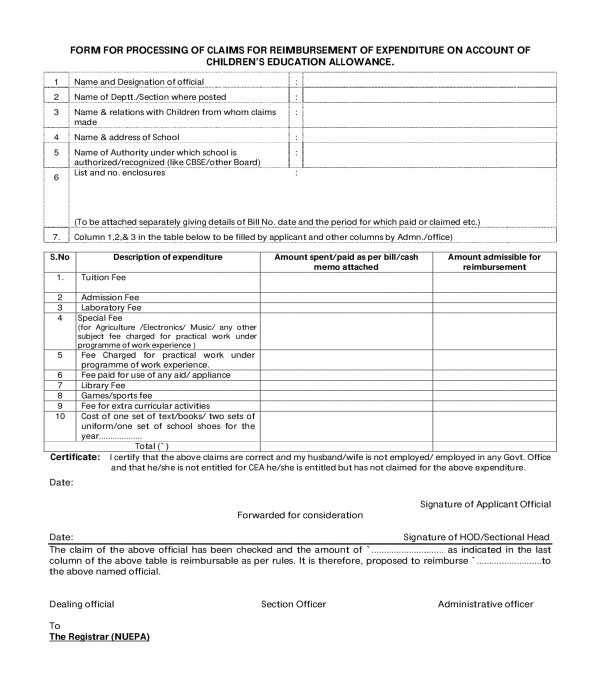 FORM FOR PROCESSING OF CLAIMS FOR REIMBURSEMENT OF EXPENDITURE ON ACCOUNT OF CHILDREN'S EDUCATION ALLOWANCE.

| 1 | Name and Designation of official | : | |
|---|---|---|---|
| 2 | Name of Deptt./Section where posted | : | |
| 3 | Name & relations with Children from whom claims made | : | |
| 4 | Name & address of School | : | |
| 5 | Name of Authority under which school is authorized/recognized (like CBSE/other Board) | : | |
| 6 | List and no. enclosures (To be attached separately giving details of Bill No. date and the period for which paid or claimed etc.) | : | |
| 7. | Column 1,2,& 3 in the table below to be filled by applicant and other columns by Admn./office) | | |

| S.No | Description of expenditure | Amount spent/paid as per bill/cash memo attached | Amount admissible for reimbursement |
|---|---|---|---|
| 1. | Tuition Fee | | |
| 2 | Admission Fee | | |
| 3 | Laboratory Fee | | |
| 4 | Special Fee (for Agriculture /Electronics/ Music/ any other subject fee charged for practical work under programme of work experience ) | | |
| 5 | Fee Charged for practical work under programme of work experience. | | |
| 6 | Fee paid for use of any aid/ appliance | | |
| 7 | Library Fee | | |
| 8 | Games/sports fee | | |
| 9 | Fee for extra curricular activities | | |
| 10 | Cost of one set of text/books/ two sets of uniform/one set of school shoes for the year.................. | | |
| | Total (`) | | |

Certificate: I certify that the above claims are correct and my husband/wife is not employed/ employed in any Govt. Office and that he/she is not entitled for CEA he/she is entitled but has not claimed for the above expenditure.

Date:

Signature of Applicant Official

Forwarded for consideration

Date: Signature of HOD/Sectional Head

The claim of the above official has been checked and the amount of `............................ as indicated in the last column of the above table is reimbursable as per rules. It is therefore, proposed to reimburse `.........................to the above named official.

Dealing official Section Officer Administrative officer

To
The Registrar (NUEPA)